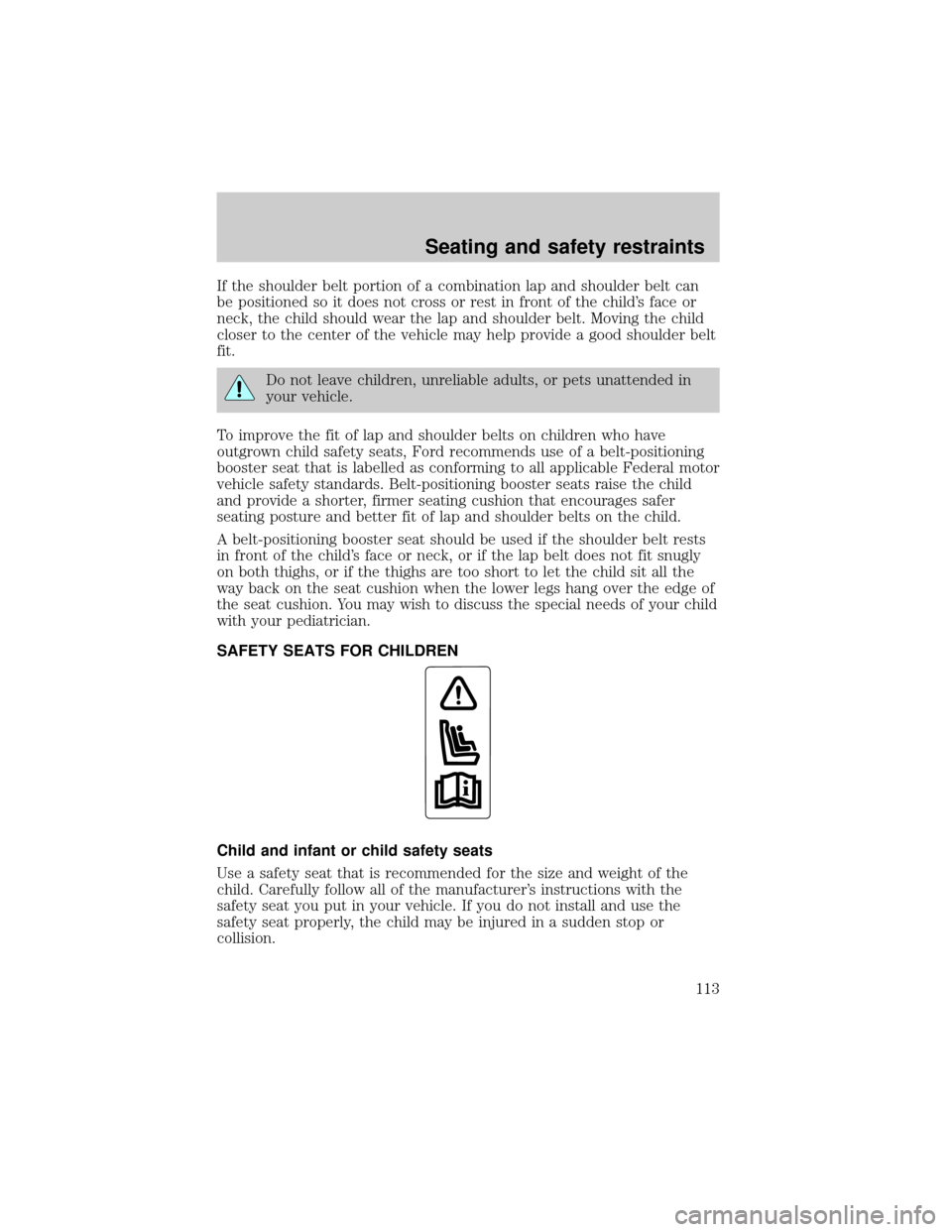 Seating and safety restraints

If the shoulder belt portion of a combination lap and shoulder belt can be positioned so it does not cross or rest in front of the child's face or neck, the child should wear the lap and shoulder belt. Moving the child closer to the center of the vehicle may help provide a good shoulder belt fit.

Do not leave children, unreliable adults, or pets unattended in your vehicle.

To improve the fit of lap and shoulder belts on children who have outgrown child safety seats, Ford recommends use of a belt-positioning booster seat that is labelled as conforming to all applicable Federal motor vehicle safety standards. Belt-positioning booster seats raise the child and provide a shorter, firmer seating cushion that encourages safer seating posture and better fit of lap and shoulder belts on the child.

A belt-positioning booster seat should be used if the shoulder belt rests in front of the child's face or neck, or if the lap belt does not fit snugly on both thighs, or if the thighs are too short to let the child sit all the way back on the seat cushion when the lower legs hang over the edge of the seat cushion. You may wish to discuss the special needs of your child with your pediatrician.

SAFETY SEATS FOR CHILDREN

Child and infant or child safety seats

Use a safety seat that is recommended for the size and weight of the child. Carefully follow all of the manufacturer's instructions with the safety seat you put in your vehicle. If you do not install and use the safety seat properly, the child may be injured in a sudden stop or collision.

113

carmanualsonline.info